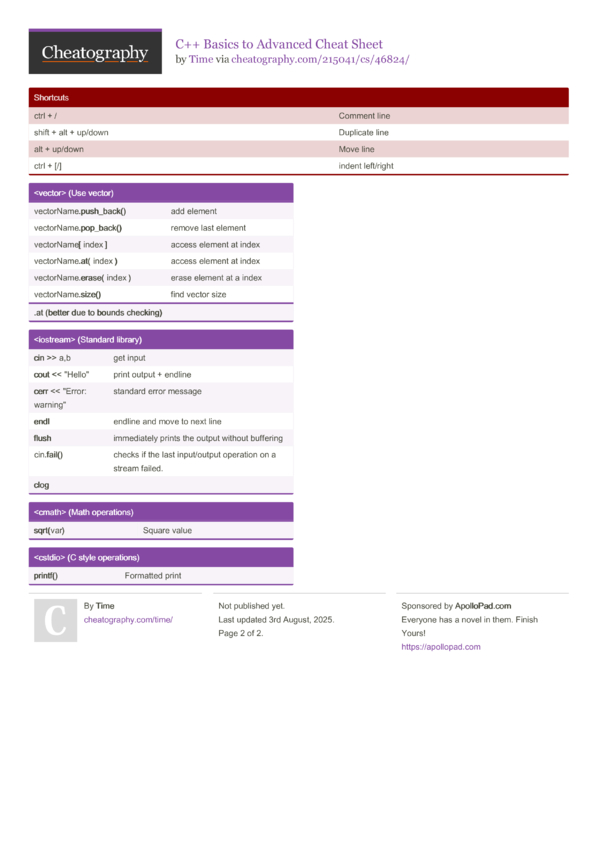 Cheatography

C++ Basics to Advanced Cheat Sheet
by Time via cheatography.com/215041/cs/46824/

| Shortcuts | |
|---|---|
| ctrl + / | Comment line |
| shift + alt + up/down | Duplicate line |
| alt + up/down | Move line |
| ctrl + [/] | indent left/right |

| <vector> (Use vector) | |
|---|---|
| vectorName.push_back() | add element |
| vectorName.pop_back() | remove last element |
| vectorName[ index ] | access element at index |
| vectorName.at( index ) | access element at index |
| vectorName.erase( index ) | erase element at a index |
| vectorName.size() | find vector size |

.at (better due to bounds checking)

| <iostream> (Standard library) | |
|---|---|
| cin >> a,b | get input |
| cout << "Hello" | print output + endline |
| cerr << "Error: warning" | standard error message |
| endl | endline and move to next line |
| flush | immediately prints the output without buffering |
| cin.fail() | checks if the last input/output operation on a stream failed. |
| clog | |

| <cmath> (Math operations) | |
|---|---|
| sqrt(var) | Square value |

| <cstdio> (C style operations) | |
|---|---|
| printf() | Formatted print |

C

By Time
cheatography.com/time/

Not published yet.
Last updated 3rd August, 2025.
Page 2 of 2.

Sponsored by ApolloPad.com
Everyone has a novel in them. Finish Yours!
https://apollopad.com